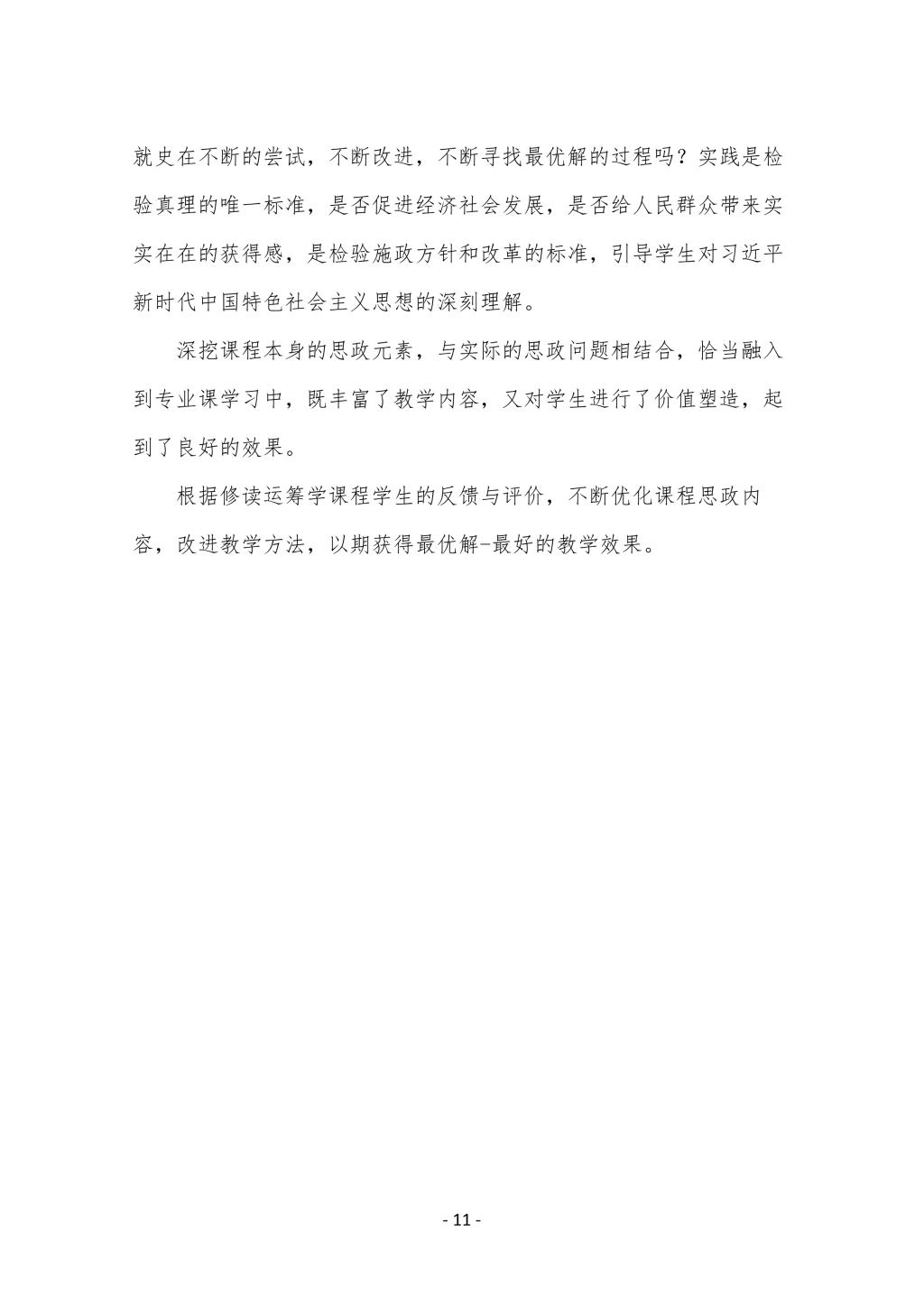 就史在不断的尝试，不断改进，不断寻找最优解的过程吗？实践是检验真理的唯一标准，是否促进经济社会发展，是否给人民群众带来实实在在的获得感，是检验施政方针和改革的标准，引导学生对习近平新时代中国特色社会主义思想的深刻理解。

深挖课程本身的思政元素，与实际的思政问题相结合，恰当融入到专业课学习中，既丰富了教学内容，又对学生进行了价值塑造，起到了良好的效果。

根据修读运筹学课程学生的反馈与评价，不断优化课程思政内容，改进教学方法，以期获得最优解-最好的教学效果。

- 11 -